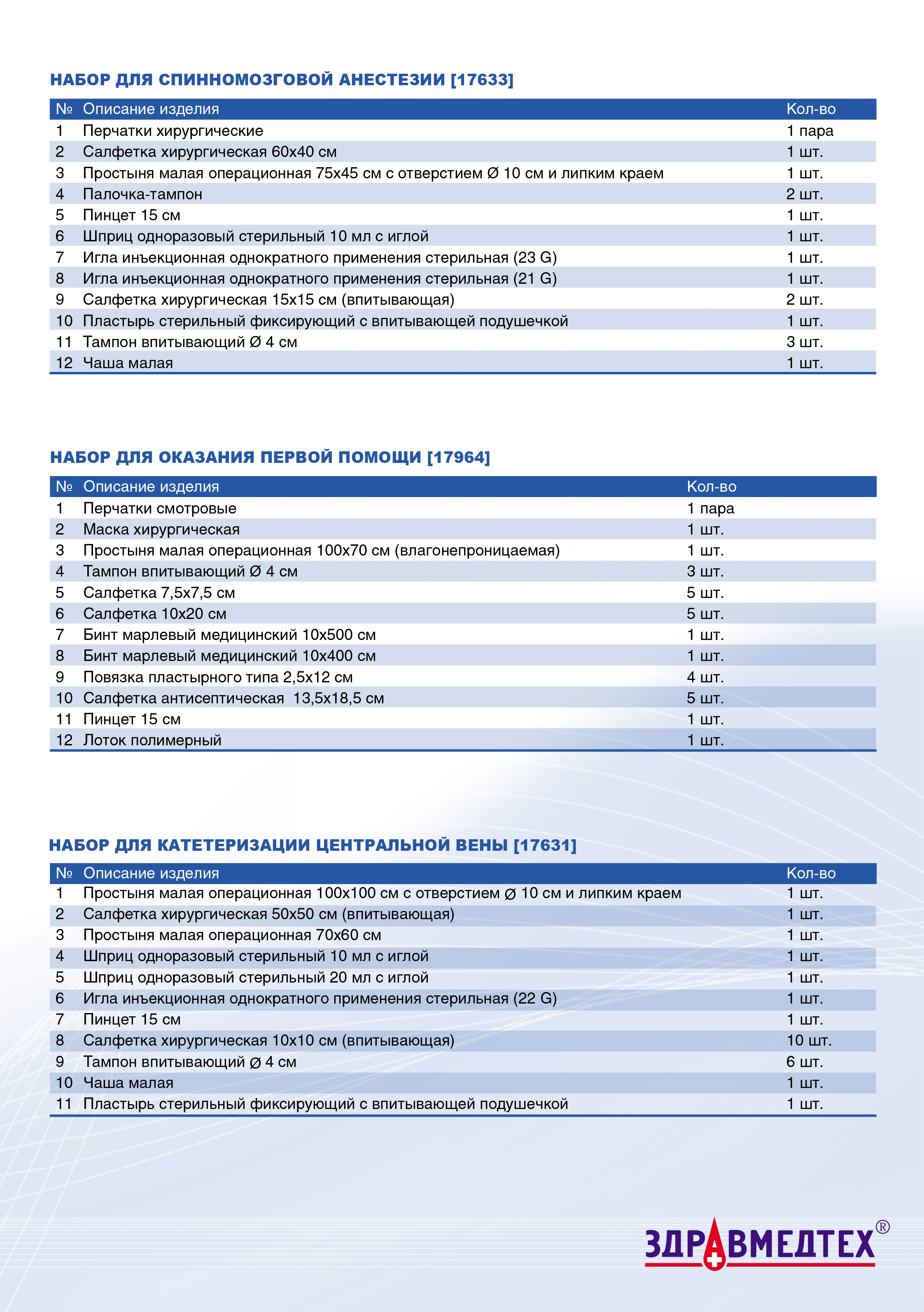 НАБОР ДЛЯ СПИННОМОЗГОВОЙ АНЕСТЕЗИИ [17633]

| № | Описание изделия | Кол-во |
|---|---|---|
| 1 | Перчатки хирургические | 1 пара |
| 2 | Салфетка хирургическая 60х40 см | 1 шт. |
| 3 | Простыня малая операционная 75х45 см с отверстием Ø 10 см и липким краем | 1 шт. |
| 4 | Палочка-тампон | 2 шт. |
| 5 | Пинцет 15 см | 1 шт. |
| 6 | Шприц одноразовый стерильный 10 мл с иглой | 1 шт. |
| 7 | Игла инъекционная однократного применения стерильная (23 G) | 1 шт. |
| 8 | Игла инъекционная однократного применения стерильная (21 G) | 1 шт. |
| 9 | Салфетка хирургическая 15х15 см (впитывающая) | 2 шт. |
| 10 | Пластырь стерильный фиксирующий с впитывающей подушечкой | 1 шт. |
| 11 | Тампон впитывающий Ø 4 см | 3 шт. |
| 12 | Чаша малая | 1 шт. |

НАБОР ДЛЯ ОКАЗАНИЯ ПЕРВОЙ ПОМОЩИ [17964]

| № | Описание изделия | Кол-во |
|---|---|---|
| 1 | Перчатки смотровые | 1 пара |
| 2 | Маска хирургическая | 1 шт. |
| 3 | Простыня малая операционная 100х70 см (влагонепроницаемая) | 1 шт. |
| 4 | Тампон впитывающий Ø 4 см | 3 шт. |
| 5 | Салфетка 7,5х7,5 см | 5 шт. |
| 6 | Салфетка 10х20 см | 5 шт. |
| 7 | Бинт марлевый медицинский 10х500 см | 1 шт. |
| 8 | Бинт марлевый медицинский 10х400 см | 1 шт. |
| 9 | Повязка пластырного типа 2,5х12 см | 4 шт. |
| 10 | Салфетка антисептическая 13,5х18,5 см | 5 шт. |
| 11 | Пинцет 15 см | 1 шт. |
| 12 | Лоток полимерный | 1 шт. |

НАБОР ДЛЯ КАТЕТЕРИЗАЦИИ ЦЕНТРАЛЬНОЙ ВЕНЫ [17631]

| № | Описание изделия | Кол-во |
|---|---|---|
| 1 | Простыня малая операционная 100х100 см с отверстием Ø 10 см и липким краем | 1 шт. |
| 2 | Салфетка хирургическая 50х50 см (впитывающая) | 1 шт. |
| 3 | Простыня малая операционная 70х60 см | 1 шт. |
| 4 | Шприц одноразовый стерильный 10 мл с иглой | 1 шт. |
| 5 | Шприц одноразовый стерильный 20 мл с иглой | 1 шт. |
| 6 | Игла инъекционная однократного применения стерильная (22 G) | 1 шт. |
| 7 | Пинцет 15 см | 1 шт. |
| 8 | Салфетка хирургическая 10х10 см (впитывающая) | 10 шт. |
| 9 | Тампон впитывающий Ø 4 см | 6 шт. |
| 10 | Чаша малая | 1 шт. |
| 11 | Пластырь стерильный фиксирующий с впитывающей подушечкой | 1 шт. |

ЗДРАВМЕДТЕХ®